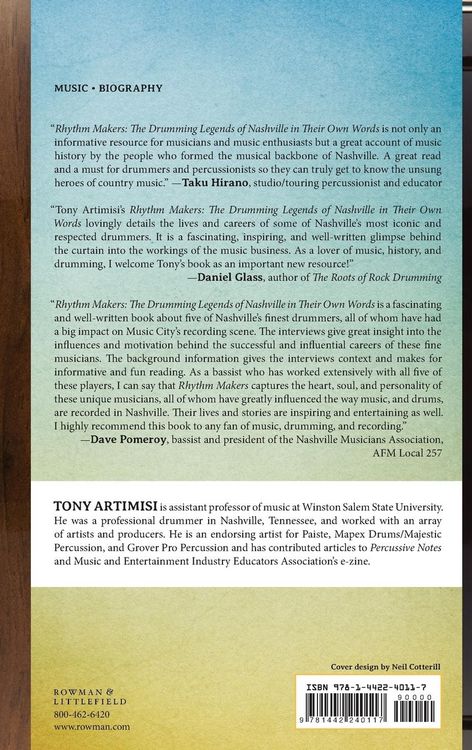 MUSIC • BIOGRAPHY

"Rhythm Makers: The Drumming Legends of Nashville in Their Own Words is not only an informative resource for musicians and music enthusiasts but a great account of music history by the people who formed the musical backbone of Nashville. A great read and a must for drummers and percussionists so they can truly get to know the unsung heroes of country music." —Taku Hirano, studio/touring percussionist and educator

"Tony Artimisi's Rhythm Makers: The Drumming Legends of Nashville in Their Own Words lovingly details the lives and careers of some of Nashville's most iconic and respected drummers. It is a fascinating, inspiring, and well-written glimpse behind the curtain into the workings of the music business. As a lover of music, history, and drumming, I welcome Tony's book as an important new resource!"
—Daniel Glass, author of The Roots of Rock Drumming

"Rhythm Makers: The Drumming Legends of Nashville in Their Own Words is a fascinating and well-written book about five of Nashville's finest drummers, all of whom have had a big impact on Music City's recording scene. The interviews give great insight into the influences and motivation behind the successful and influential careers of these fine musicians. The background information gives the interviews context and makes for informative and fun reading. As a bassist who has worked extensively with all five of these players, I can say that Rhythm Makers captures the heart, soul, and personality of these unique musicians, all of whom have greatly influenced the way music, and drums, are recorded in Nashville. Their lives and stories are inspiring and entertaining as well. I highly recommend this book to any fan of music, drumming, and recording."
—Dave Pomeroy, bassist and president of the Nashville Musicians Association, AFM Local 257

TONY ARTIMISI is assistant professor of music at Winston Salem State University. He was a professional drummer in Nashville, Tennessee, and worked with an array of artists and producers. He is an endorsing artist for Paiste, Mapex Drums/Majestic Percussion, and Grover Pro Percussion and has contributed articles to Percussive Notes and Music and Entertainment Industry Educators Association's e-zine.

Cover design by Neil Cotterill

ROWMAN & LITTLEFIELD
800-462-6420
www.rowman.com

ISBN 978-1-4422-4011-7
90000
9 781442 240117